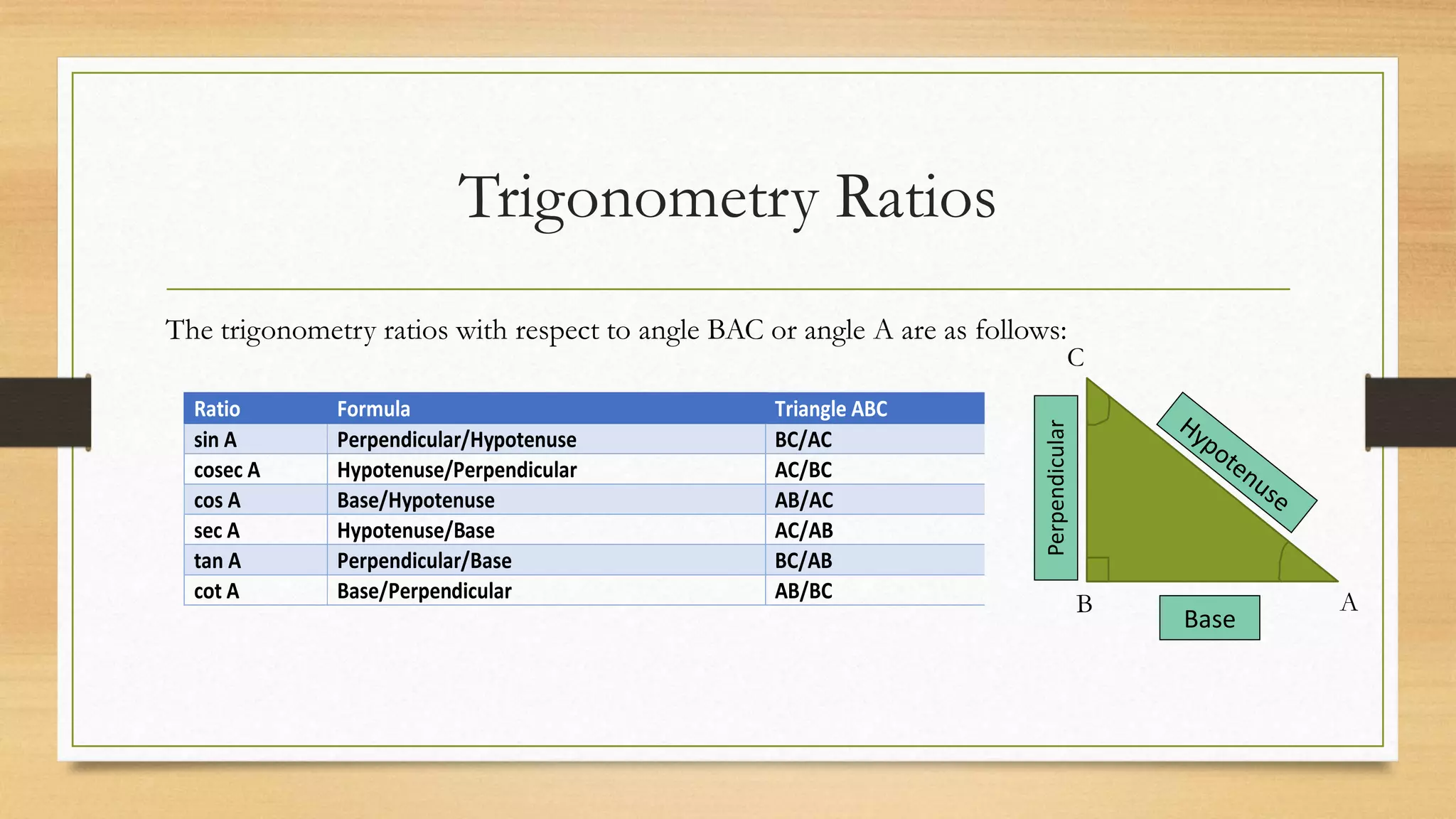 Trigonometry Ratios

The trigonometry ratios with respect to angle BAC or angle A are as follows:

| Ratio | Formula | Triangle ABC |
|---|---|---|
| sin A | Perpendicular/Hypotenuse | BC/AC |
| cosec A | Hypotenuse/Perpendicular | AC/BC |
| cos A | Base/Hypotenuse | AB/AC |
| sec A | Hypotenuse/Base | AC/AB |
| tan A | Perpendicular/Base | BC/AB |
| cot A | Base/Perpendicular | AB/BC |

C
Perpendicular
Hypotenuse
B
Base
A